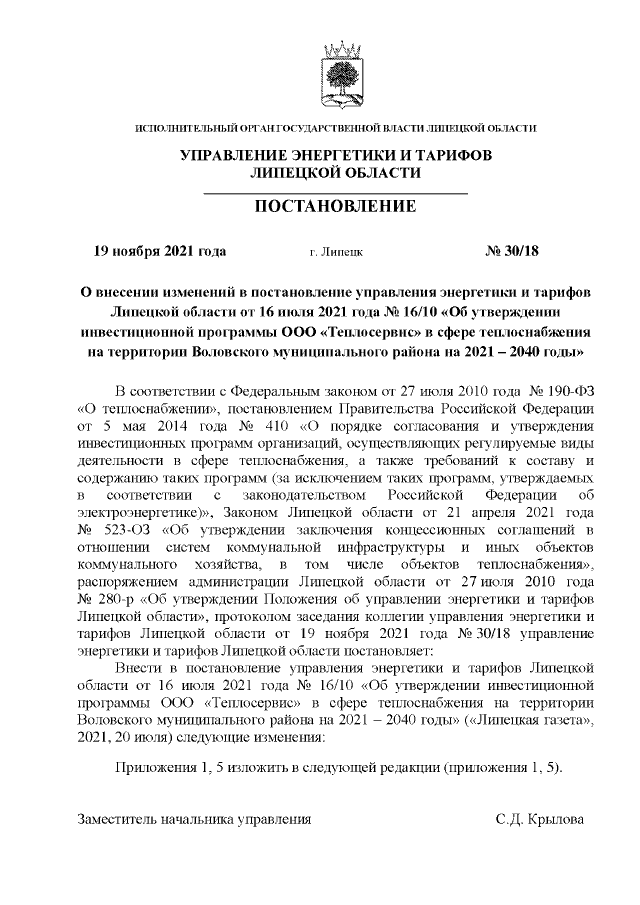 ИСПОЛНИТЕЛЬНЫЙ ОРГАН ГОСУДАРСТВЕННОЙ ВЛАСТИ ЛИПЕЦКОЙ ОБЛАСТИ

УПРАВЛЕНИЕ ЭНЕРГЕТИКИ И ТАРИФОВ ЛИПЕЦКОЙ ОБЛАСТИ

ПОСТАНОВЛЕНИЕ

19 ноября 2021 года г. Липецк № 30/18

О внесении изменений в постановление управления энергетики и тарифов Липецкой области от 16 июля 2021 года № 16/10 «Об утверждении инвестиционной программы ООО «Теплосервис» в сфере теплоснабжения на территории Воловского муниципального района на 2021 – 2040 годы»

В соответствии с Федеральным законом от 27 июля 2010 года № 190-ФЗ «О теплоснабжении», постановлением Правительства Российской Федерации от 5 мая 2014 года № 410 «О порядке согласования и утверждения инвестиционных программ организаций, осуществляющих регулируемые виды деятельности в сфере теплоснабжения, а также требований к составу и содержанию таких программ (за исключением таких программ, утверждаемых в соответствии с законодательством Российской Федерации об электроэнергетике)», Законом Липецкой области от 21 апреля 2021 года № 523-ОЗ «Об утверждении заключения концессионных соглашений в отношении систем коммунальной инфраструктуры и иных объектов коммунального хозяйства, в том числе объектов теплоснабжения», распоряжением администрации Липецкой области от 27 июля 2010 года № 280-р «Об утверждении Положения об управлении энергетики и тарифов Липецкой области», протоколом заседания коллегии управления энергетики и тарифов Липецкой области от 19 ноября 2021 года № 30/18 управление энергетики и тарифов Липецкой области постановляет:

Внести в постановление управления энергетики и тарифов Липецкой области от 16 июля 2021 года № 16/10 «Об утверждении инвестиционной программы ООО «Теплосервис» в сфере теплоснабжения на территории Воловского муниципального района на 2021 – 2040 годы» («Липецкая газета», 2021, 20 июля) следующие изменения:

Приложения 1, 5 изложить в следующей редакции (приложения 1, 5).

Заместитель начальника управления С.Д. Крылова